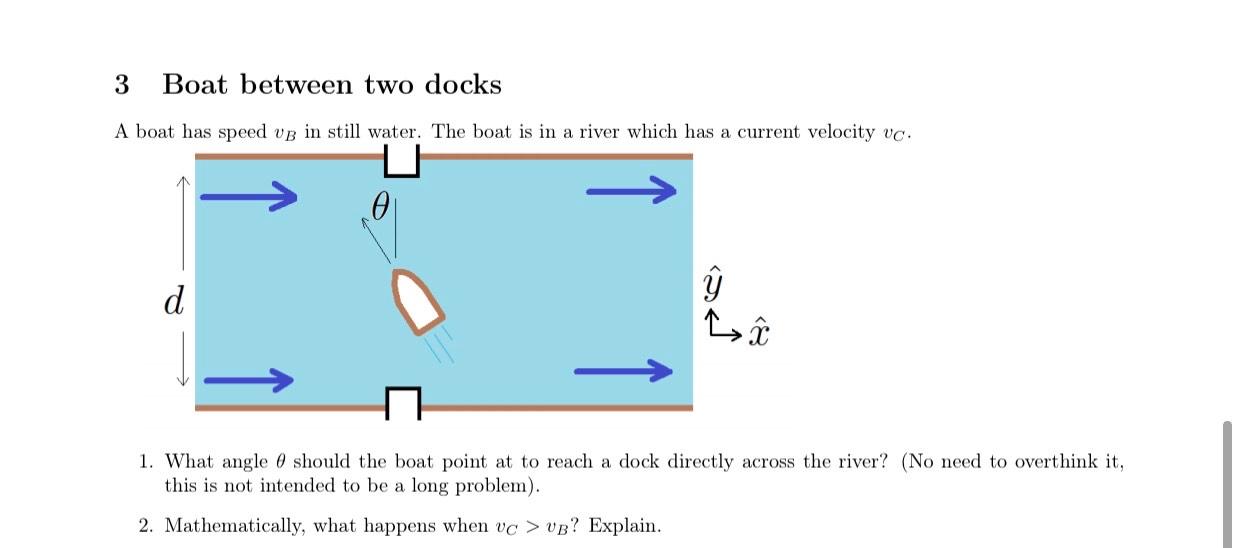 3 Boat between two docks

A boat has speed $v_B$ in still water. The boat is in a river which has a current velocity $v_C$.

$\theta$

$d$

$\hat{y}$

$\hat{x}$

1. What angle $\theta$ should the boat point at to reach a dock directly across the river? (No need to overthink it, this is not intended to be a long problem).

2. Mathematically, what happens when $v_C > v_B$? Explain.